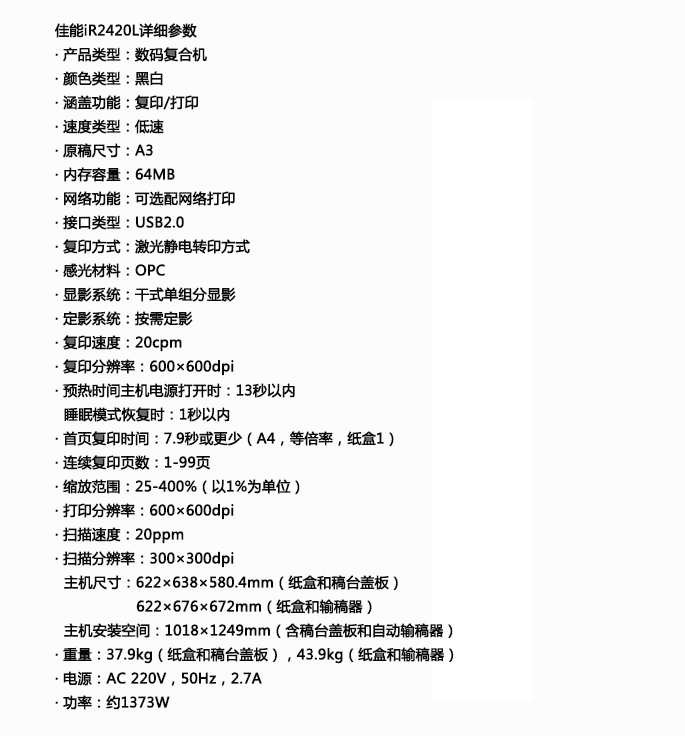 佳能iR2420L详细参数

· 产品类型：数码复合机

· 颜色类型：黑白

· 涵盖功能：复印/打印

· 速度类型：低速

· 原稿尺寸：A3

· 内存容量：64MB

· 网络功能：可选配网络打印

· 接口类型：USB2.0

· 复印方式：激光静电转印方式

· 感光材料：OPC

· 显影系统：干式单组分显影

· 定影系统：按需定影

· 复印速度：20cpm

· 复印分辨率：600×600dpi

· 预热时间主机电源打开时：13秒以内

睡眠模式恢复时：1秒以内

· 首页复印时间：7.9秒或更少（A4，等倍率，纸盒1）

· 连续复印页数：1-99页

· 缩放范围：25-400%（以1%为单位）

· 打印分辨率：600×600dpi

· 扫描速度：20ppm

· 扫描分辨率：300×300dpi

主机尺寸：622×638×580.4mm（纸盒和稿台盖板）

622×676×672mm（纸盒和输稿器）

主机安装空间：1018×1249mm（含稿台盖板和自动输稿器）

· 重量：37.9kg（纸盒和稿台盖板），43.9kg（纸盒和输稿器）

· 电源：AC 220V，50Hz，2.7A

· 功率：约1373W